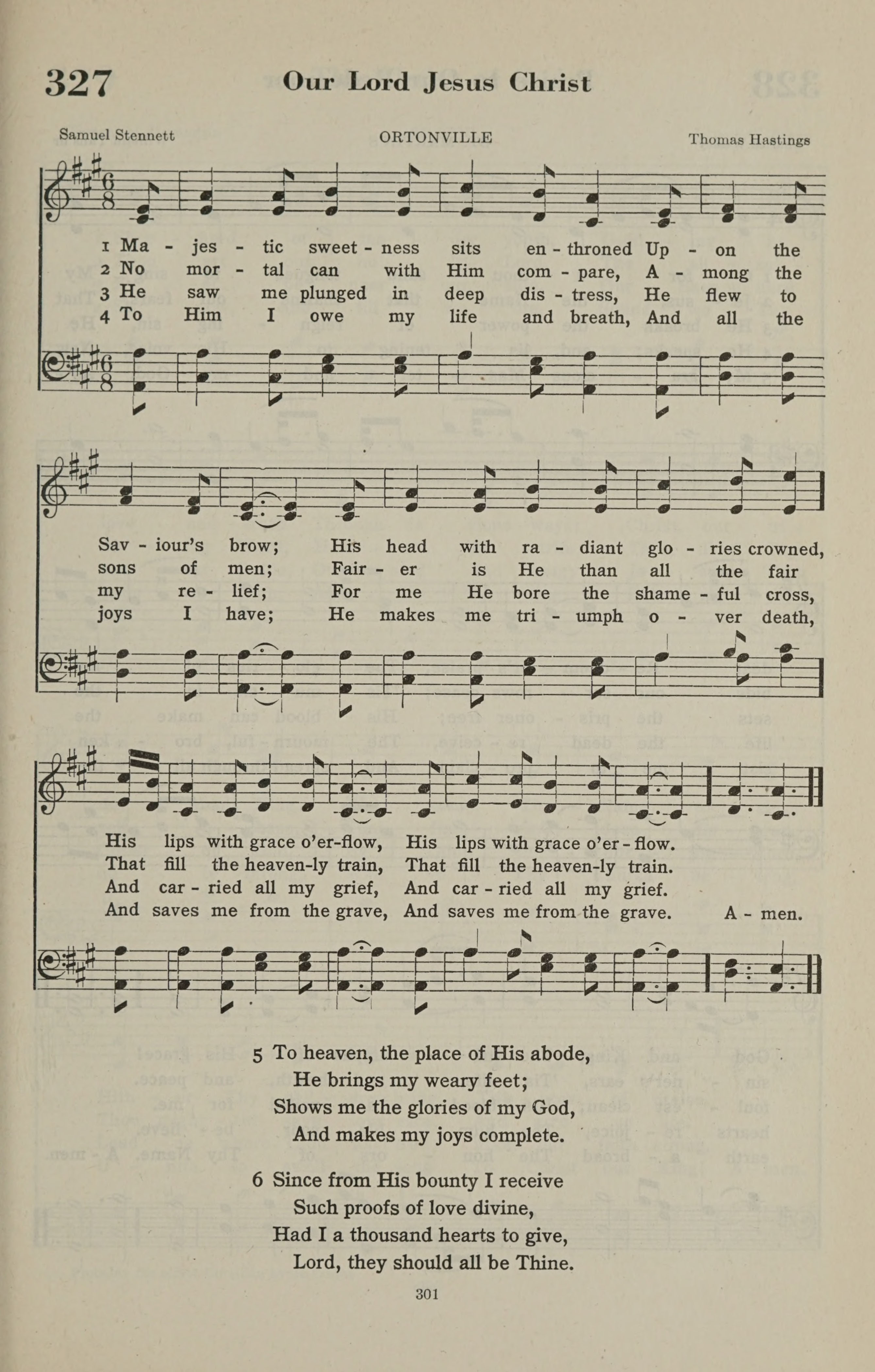 327 Our Lord Jesus Christ

Samuel Stennett ORTONVILLE Thomas Hastings

1 Ma - jes - tic sweet - ness sits en - throned Up - on the
2 No mor - tal can with Him com - pare, A - mong the
3 He saw me plunged in deep dis - tress, He flew to
4 To Him I owe my life and breath, And all the

Sav - iour's brow; His head with ra - diant glo - ries crowned,
sons of men; Fair - er is He than all the fair
my re - lief; For me He bore the shame - ful cross,
joys I have; He makes me tri - umph o - ver death,

His lips with grace o'er-flow, His lips with grace o'er - flow.
That fill the heaven-ly train, That fill the heaven-ly train.
And car - ried all my grief, And car - ried all my grief.
And saves me from the grave, And saves me from the grave. A - men.

5 To heaven, the place of His abode,
He brings my weary feet;
Shows me the glories of my God,
And makes my joys complete.

6 Since from His bounty I receive
Such proofs of love divine,
Had I a thousand hearts to give,
Lord, they should all be Thine.

301